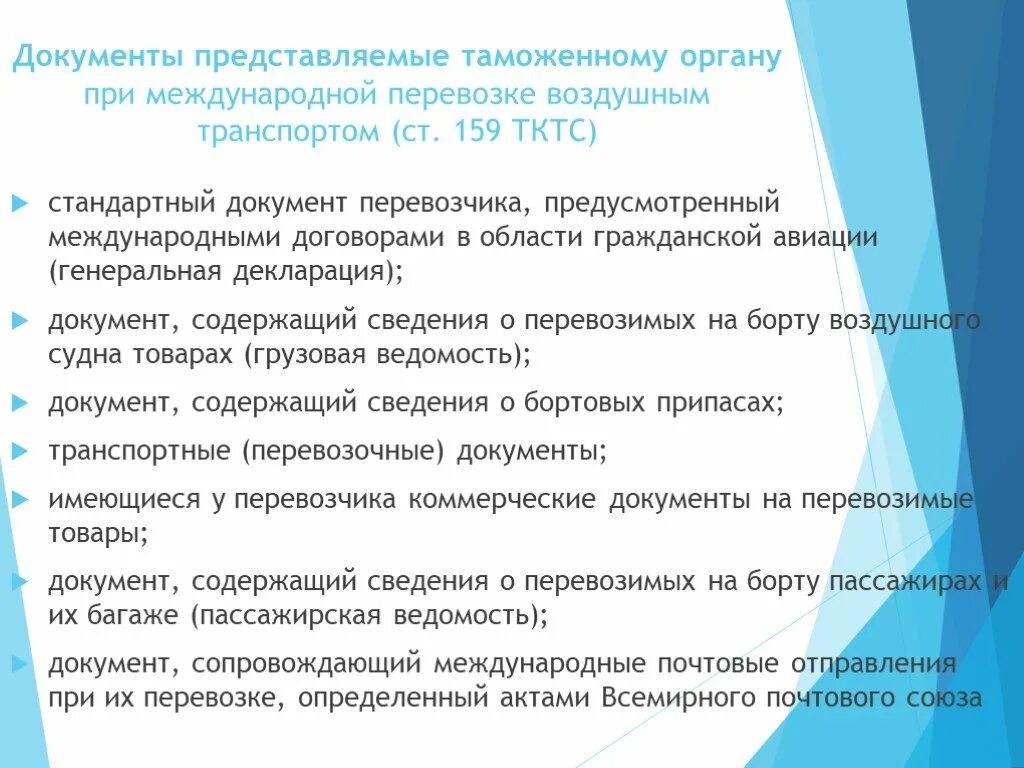 Документы представляемые таможенному органу при международной перевозке воздушным транспортом (ст. 159 ТКТС)

стандартный документ перевозчика, предусмотренный международными договорами в области гражданской авиации (генеральная декларация);

документ, содержащий сведения о перевозимых на борту воздушного судна товарах (грузовая ведомость);

документ, содержащий сведения о бортовых припасах;

транспортные (перевозочные) документы;

имеющиеся у перевозчика коммерческие документы на перевозимые товары;

документ, содержащий сведения о перевозимых на борту пассажирах и их багаже (пассажирская ведомость);

документ, сопровождающий международные почтовые отправления при их перевозке, определенный актами Всемирного почтового союза